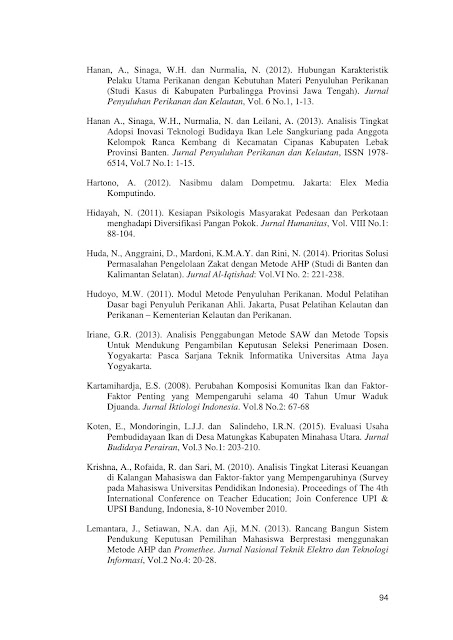 Hanan, A., Sinaga, W.H. dan Nurmalia, N. (2012). Hubungan Karakteristik Pelaku Utama Perikanan dengan Kebutuhan Materi Penyuluhan Perikanan (Studi Kasus di Kabupaten Purbalingga Provinsi Jawa Tengah). Jurnal Penyuluhan Perikanan dan Kelautan, Vol. 6 No.1, 1-13.

Hanan A., Sinaga, W.H., Nurmalia, N. dan Leilani, A. (2013). Analisis Tingkat Adopsi Inovasi Teknologi Budidaya Ikan Lele Sangkuriang pada Anggota Kelompok Ranca Kembang di Kecamatan Cipanas Kabupaten Lebak Provinsi Banten. Jurnal Penyuluhan Perikanan dan Kelautan, ISSN 1978-6514, Vol.7 No.1: 1-15.

Hartono, A. (2012). Nasibmu dalam Dompetmu. Jakarta: Elex Media Komputindo.

Hidayah, N. (2011). Kesiapan Psikologis Masyarakat Pedesaan dan Perkotaan menghadapi Diversifikasi Pangan Pokok. Jurnal Humanitas, Vol. VIII No.1: 88-104.

Huda, N., Anggraini, D., Mardoni, K.M.A.Y. dan Rini, N. (2014). Prioritas Solusi Permasalahan Pengelolaan Zakat dengan Metode AHP (Studi di Banten dan Kalimantan Selatan). Jurnal Al-Iqtishad: Vol.VI No. 2: 221-238.

Hudoyo, M.W. (2011). Modul Metode Penyuluhan Perikanan. Modul Pelatihan Dasar bagi Penyuluh Perikanan Ahli. Jakarta, Pusat Pelatihan Kelautan dan Perikanan – Kementerian Kelautan dan Perikanan.

Iriane, G.R. (2013). Analisis Penggabungan Metode SAW dan Metode Topsis Untuk Mendukung Pengambilan Keputusan Seleksi Penerimaan Dosen. Yogyakarta: Pasca Sarjana Teknik Informatika Universitas Atma Jaya Yogyakarta.

Kartamihardja, E.S. (2008). Perubahan Komposisi Komunitas Ikan dan Faktor-Faktor Penting yang Mempengaruhi selama 40 Tahun Umur Waduk Djuanda. Jurnal Iktiologi Indonesia. Vol.8 No.2: 67-68

Koten, E., Mondoringin, L.J.J. dan Salindeho, I.R.N. (2015). Evaluasi Usaha Pembudidayaan Ikan di Desa Matungkas Kabupaten Minahasa Utara. Jurnal Budidaya Perairan, Vol.3 No.1: 203-210.

Krishna, A., Rofaida, R. dan Sari, M. (2010). Analisis Tingkat Literasi Keuangan di Kalangan Mahasiswa dan Faktor-faktor yang Mempengaruhinya (Survey pada Mahasiswa Universitas Pendidikan Indonesia). Proceedings of The 4th International Conference on Teacher Education; Join Conference UPI & UPSI Bandung, Indonesia, 8-10 November 2010.

Lemantara, J., Setiawan, N.A. dan Aji, M.N. (2013). Rancang Bangun Sistem Pendukung Keputusan Pemilihan Mahasiswa Berprestasi menggunakan Metode AHP dan Promethee. Jurnal Nasional Teknik Elektro dan Teknologi Informasi, Vol.2 No.4: 20-28.

94